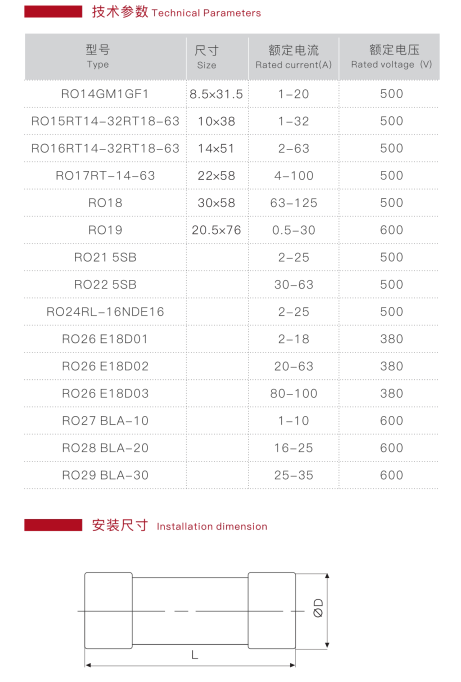 技术参数 Technical Parameters

| 型号 Type | 尺寸 Size | 额定电流 Rated current(A) | 额定电压 Rated voltage (V) |
|---|---|---|---|
| RO14GM1GF1 | 8.5×31.5 | 1-20 | 500 |
| RO15RT14-32RT18-63 | 10×38 | 1-32 | 500 |
| RO16RT14-32RT18-63 | 14×51 | 2-63 | 500 |
| RO17RT-14-63 | 22×58 | 4-100 | 500 |
| RO18 | 30×58 | 63-125 | 500 |
| RO19 | 20.5×76 | 0.5-30 | 600 |
| RO21 5SB | | 2-25 | 500 |
| RO22 5SB | | 30-63 | 500 |
| RO24RL-16NDE16 | | 2-25 | 500 |
| RO26 E18D01 | | 2-18 | 380 |
| RO26 E18D02 | | 20-63 | 380 |
| RO26 E18D03 | | 80-100 | 380 |
| RO27 BLA-10 | | 1-10 | 600 |
| RO28 BLA-20 | | 16-25 | 600 |
| RO29 BLA-30 | | 25-35 | 600 |

安装尺寸 Installation dimension

ØD

L